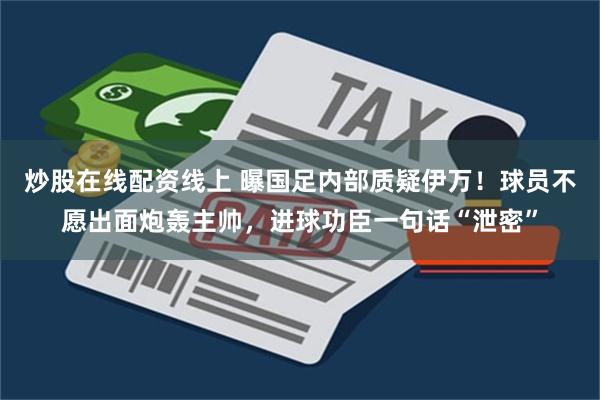 TAX

PAID

炒股在线配资线上 曝国足内部质疑伊万！球员不愿出面炮轰主帅，进球功臣一句话“泄密”